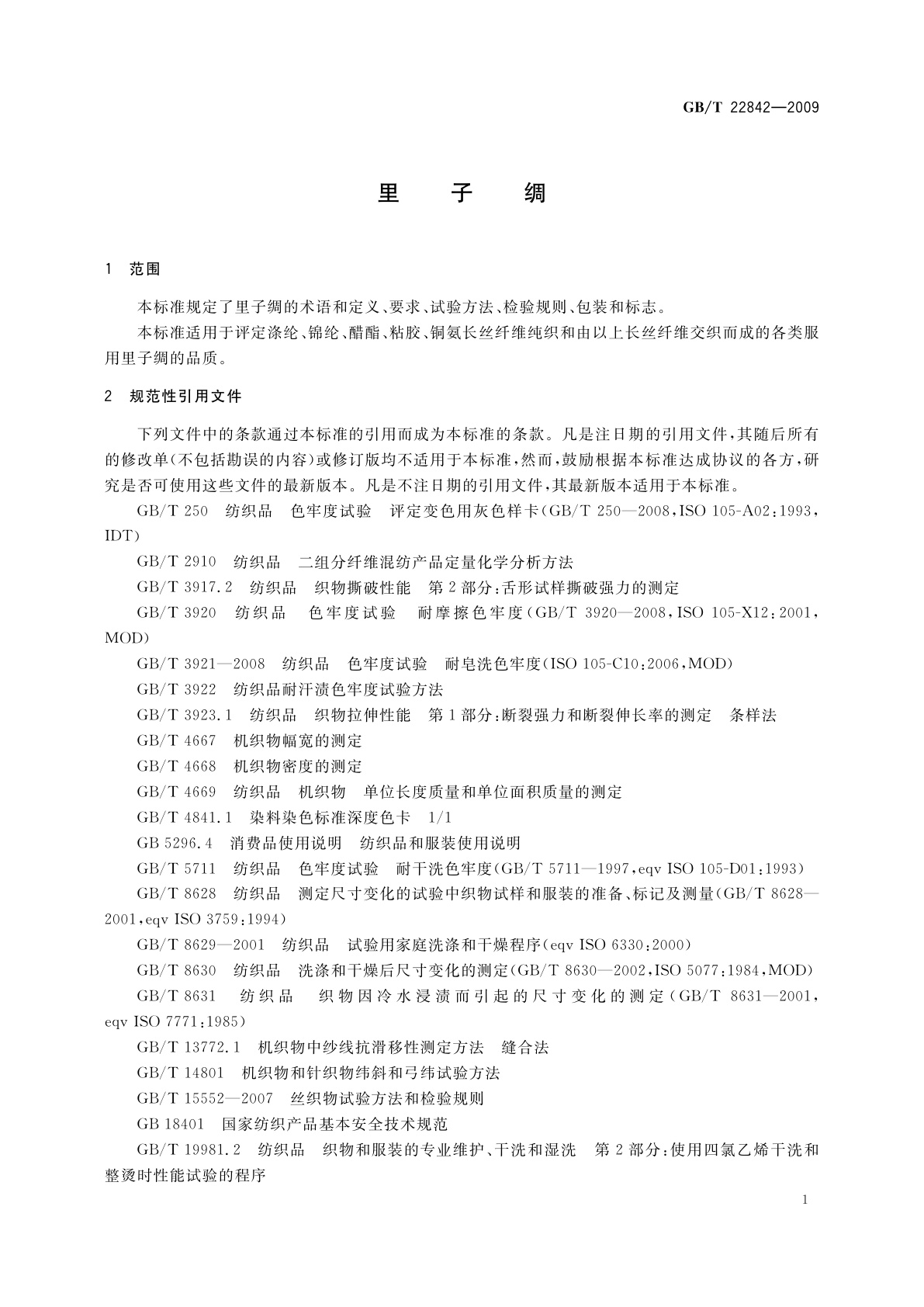 GB/T 22842—2009

里　子　绸

1　范围

本标准规定了里子绸的术语和定义、要求、试验方法、检验规则、包装和标志。

本标准适用于评定涤纶、锦纶、醋酯、粘胶、铜氨长丝纤维纯织和由以上长丝纤维交织而成的各类服用里子绸的品质。

2　规范性引用文件

下列文件中的条款通过本标准的引用而成为本标准的条款。凡是注日期的引用文件，其随后所有的修改单(不包括勘误的内容)或修订版均不适用于本标准，然而，鼓励根据本标准达成协议的各方，研究是否可使用这些文件的最新版本。凡是不注日期的引用文件，其最新版本适用于本标准。

GB/T 250　纺织品　色牢度试验　评定变色用灰色样卡(GB/T 250—2008，ISO 105-A02:1993，IDT)

GB/T 2910　纺织品　二组分纤维混纺产品定量化学分析方法

GB/T 3917.2　纺织品　织物撕破性能　第2部分：舌形试样撕破强力的测定

GB/T 3920　纺织品　色牢度试验　耐摩擦色牢度(GB/T 3920—2008，ISO 105-X12:2001，MOD)

GB/T 3921—2008　纺织品　色牢度试验　耐皂洗色牢度(ISO 105-C10:2006，MOD)

GB/T 3922　纺织品耐汗渍色牢度试验方法

GB/T 3923.1　纺织品　织物拉伸性能　第1部分：断裂强力和断裂伸长率的测定　条样法

GB/T 4667　机织物幅宽的测定

GB/T 4668　机织物密度的测定

GB/T 4669　纺织品　机织物　单位长度质量和单位面积质量的测定

GB/T 4841.1　染料染色标准深度色卡　1/1

GB 5296.4　消费品使用说明　纺织品和服装使用说明

GB/T 5711　纺织品　色牢度试验　耐干洗色牢度(GB/T 5711—1997，eqv ISO 105-D01:1993)

GB/T 8628　纺织品　测定尺寸变化的试验中织物试样和服装的准备、标记及测量(GB/T 8628—2001，eqv ISO 3759:1994)

GB/T 8629—2001　纺织品　试验用家庭洗涤和干燥程序(eqv ISO 6330:2000)

GB/T 8630　纺织品　洗涤和干燥后尺寸变化的测定(GB/T 8630—2002，ISO 5077:1984，MOD)

GB/T 8631　纺织品　织物因冷水浸渍而引起的尺寸变化的测定(GB/T 8631—2001，eqv ISO 7771:1985)

GB/T 13772.1　机织物中纱线抗滑移性测定方法　缝合法

GB/T 14801　机织物和针织物纬斜和弓纬试验方法

GB/T 15552—2007　丝织物试验方法和检验规则

GB 18401　国家纺织产品基本安全技术规范

GB/T 19981.2　纺织品　织物和服装的专业维护、干洗和湿洗　第2部分：使用四氯乙烯干洗和整烫时性能试验的程序

1